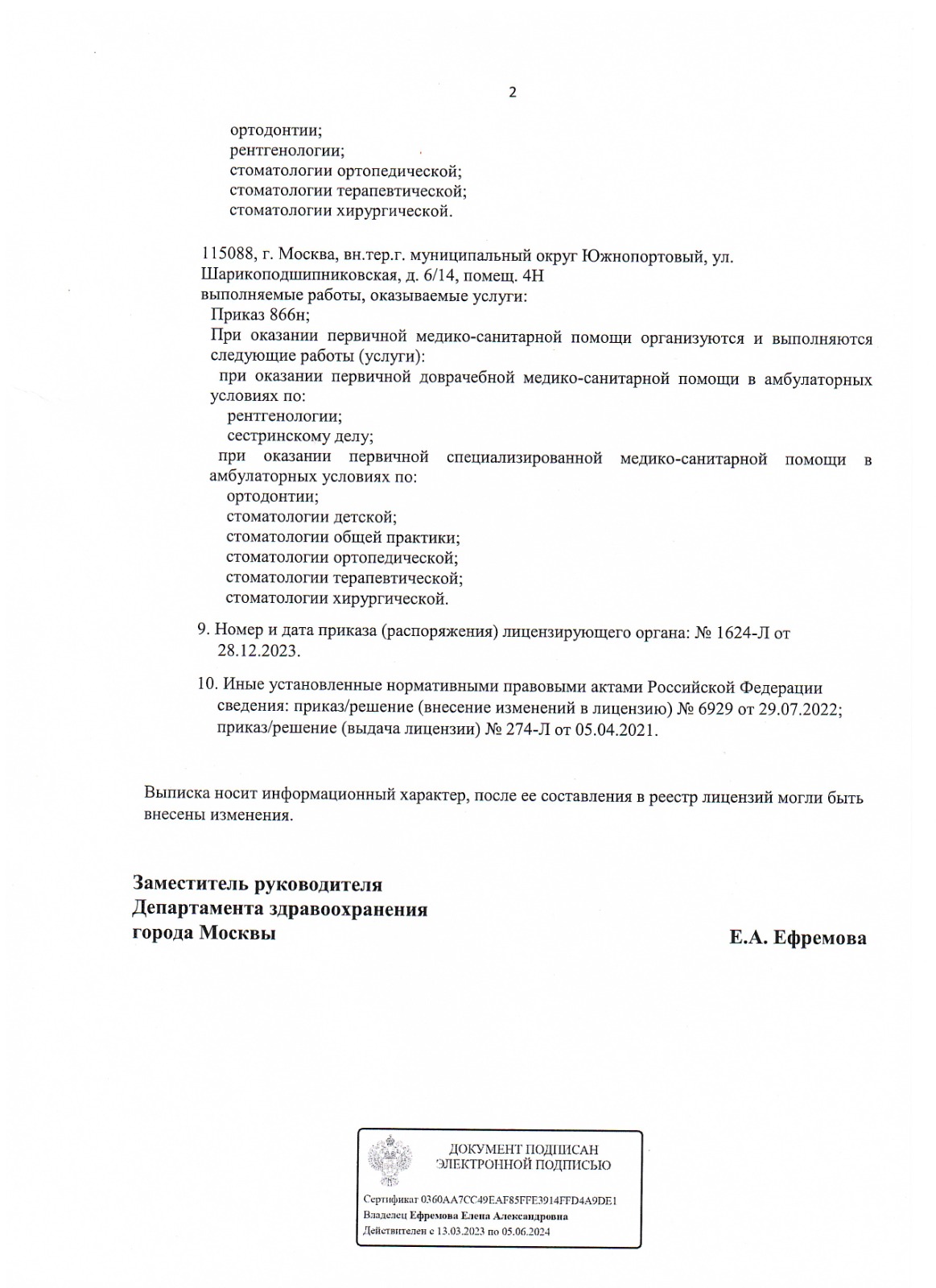 2

ортодонтии;
рентгенологии;
стоматологии ортопедической;
стоматологии терапевтической;
стоматологии хирургической.

115088, г. Москва, вн.тер.г. муниципальный округ Южнопортовый, ул. Шарикоподшипниковская, д. 6/14, помещ. 4Н
выполняемые работы, оказываемые услуги:
Приказ 866н;
При оказании первичной медико-санитарной помощи организуются и выполняются следующие работы (услуги):
при оказании первичной доврачебной медико-санитарной помощи в амбулаторных условиях по:
рентгенологии;
сестринскому делу;
при оказании первичной специализированной медико-санитарной помощи в амбулаторных условиях по:
ортодонтии;
стоматологии детской;
стоматологии общей практики;
стоматологии ортопедической;
стоматологии терапевтической;
стоматологии хирургической.

9. Номер и дата приказа (распоряжения) лицензирующего органа: № 1624-Л от 28.12.2023.

10. Иные установленные нормативными правовыми актами Российской Федерации сведения: приказ/решение (внесение изменений в лицензию) № 6929 от 29.07.2022; приказ/решение (выдача лицензии) № 274-Л от 05.04.2021.

Выписка носит информационный характер, после ее составления в реестр лицензий могли быть внесены изменения.

Заместитель руководителя
Департамента здравоохранения
города Москвы

Е.А. Ефремова

ДОКУМЕНТ ПОДПИСАН
ЭЛЕКТРОННОЙ ПОДПИСЬЮ

Сертификат 0360AA7CC49EAF85FFE3914FFD4A9DE1
Владелец Ефремова Елена Александровна
Действителен с 13.03.2023 по 05.06.2024